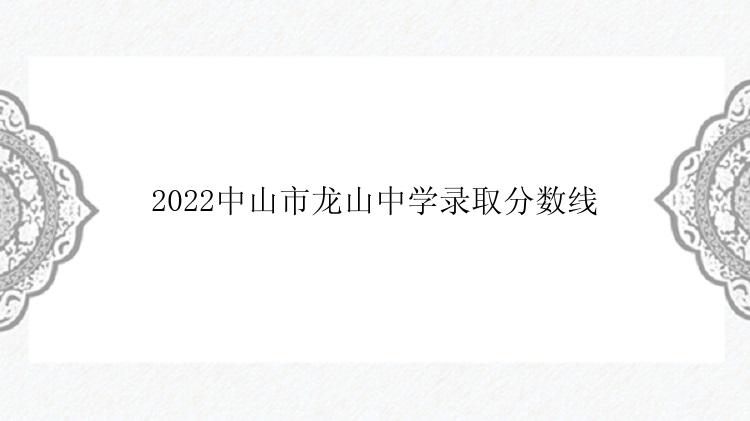 2022中山市龙山中学录取分数线